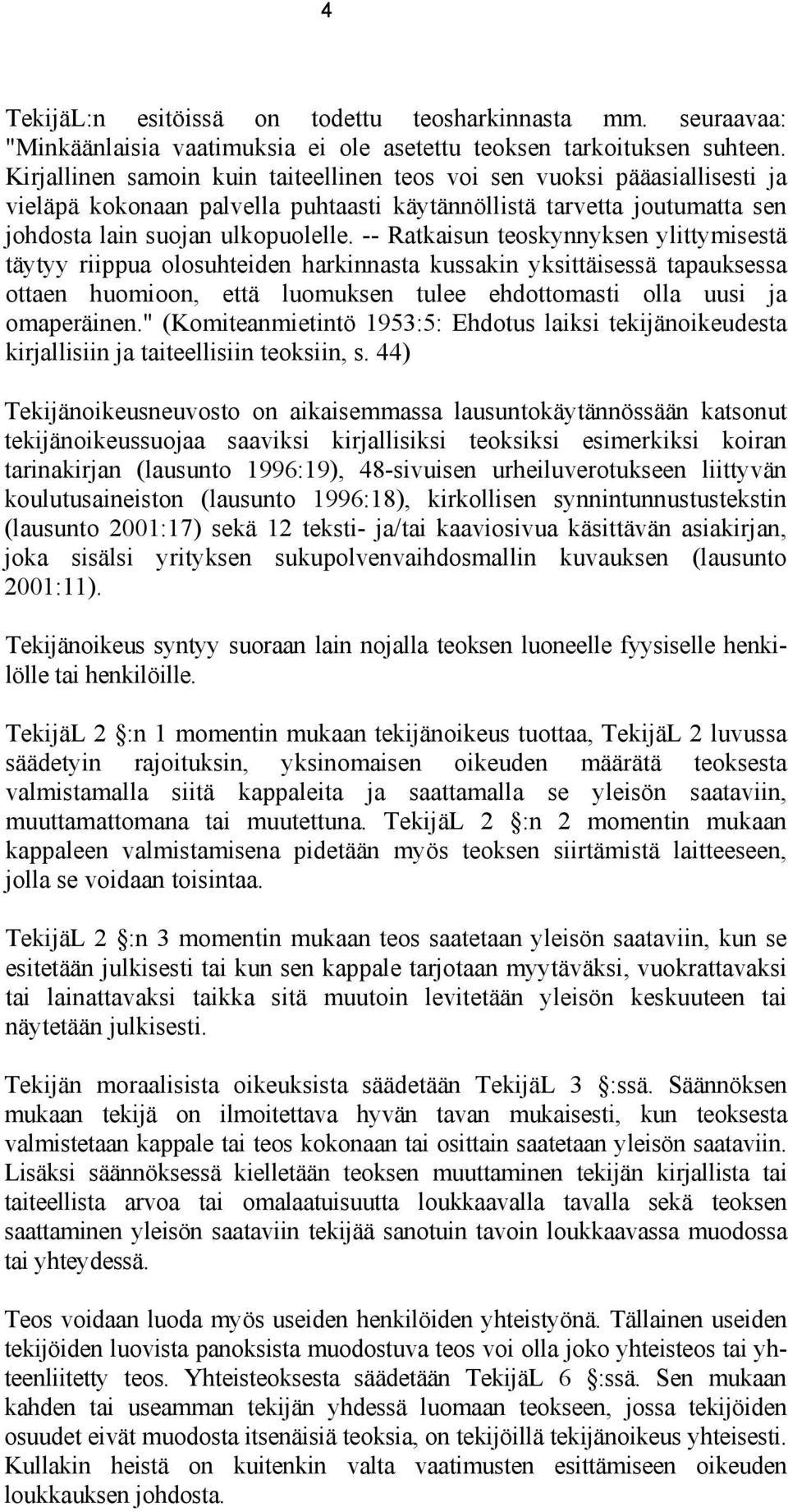 4

TekijäL:n esitöissä on todettu teosharkinnasta mm. seuraavaa: "Minkäänlaisia vaatimuksia ei ole asetettu teoksen tarkoituksen suhteen. Kirjallinen samoin kuin taiteellinen teos voi sen vuoksi pääasiallisesti ja vieläpä kokonaan palvella puhtaasti käytännöllistä tarvetta joutumatta sen johdosta lain suojan ulkopuolelle. -- Ratkaisun teoskynnyksen ylittymisestä täytyy riippua olosuhteiden harkinnasta kussakin yksittäisessä tapauksessa ottaen huomioon, että luomuksen tulee ehdottomasti olla uusi ja omaperäinen." (Komiteanmietintö 1953:5: Ehdotus laiksi tekijänoikeudesta kirjallisiin ja taiteellisiin teoksiin, s. 44)

Tekijänoikeusneuvosto on aikaisemmassa lausuntokäytännössään katsonut tekijänoikeussuojaa saaviksi kirjallisiksi teoksiksi esimerkiksi koiran tarinakirjan (lausunto 1996:19), 48-sivuisen urheiluverotukseen liittyvän koulutusaineiston (lausunto 1996:18), kirkollisen synnintunnustustekstin (lausunto 2001:17) sekä 12 teksti- ja/tai kaaviosivua käsittävän asiakirjan, joka sisälsi yrityksen sukupolvenvaihdosmallin kuvauksen (lausunto 2001:11).

Tekijänoikeus syntyy suoraan lain nojalla teoksen luoneelle fyysiselle henkilölle tai henkilöille.

TekijäL 2 :n 1 momentin mukaan tekijänoikeus tuottaa, TekijäL 2 luvussa säädetyin rajoituksin, yksinomaisen oikeuden määrätä teoksesta valmistamalla siitä kappaleita ja saattamalla se yleisön saataviin, muuttamattomana tai muutettuna. TekijäL 2 :n 2 momentin mukaan kappaleen valmistamisena pidetään myös teoksen siirtämistä laitteeseen, jolla se voidaan toisintaa.

TekijäL 2 :n 3 momentin mukaan teos saatetaan yleisön saataviin, kun se esitetään julkisesti tai kun sen kappale tarjotaan myytäväksi, vuokrattavaksi tai lainattavaksi taikka sitä muutoin levitetään yleisön keskuuteen tai näytetään julkisesti.

Tekijän moraalisista oikeuksista säädetään TekijäL 3 :ssä. Säännöksen mukaan tekijä on ilmoitettava hyvän tavan mukaisesti, kun teoksesta valmistetaan kappale tai teos kokonaan tai osittain saatetaan yleisön saataviin. Lisäksi säännöksessä kielletään teoksen muuttaminen tekijän kirjallista tai taiteellista arvoa tai omalaatuisuutta loukkaavalla tavalla sekä teoksen saattaminen yleisön saataviin tekijää sanotuin tavoin loukkaavassa muodossa tai yhteydessä.

Teos voidaan luoda myös useiden henkilöiden yhteistyönä. Tällainen useiden tekijöiden luovista panoksista muodostuva teos voi olla joko yhteisteos tai yhteenliitetty teos. Yhteisteoksesta säädetään TekijäL 6 :ssä. Sen mukaan kahden tai useamman tekijän yhdessä luomaan teokseen, jossa tekijöiden osuudet eivät muodosta itsenäisiä teoksia, on tekijöillä tekijänoikeus yhteisesti. Kullakin heistä on kuitenkin valta vaatimusten esittämiseen oikeuden loukkauksen johdosta.